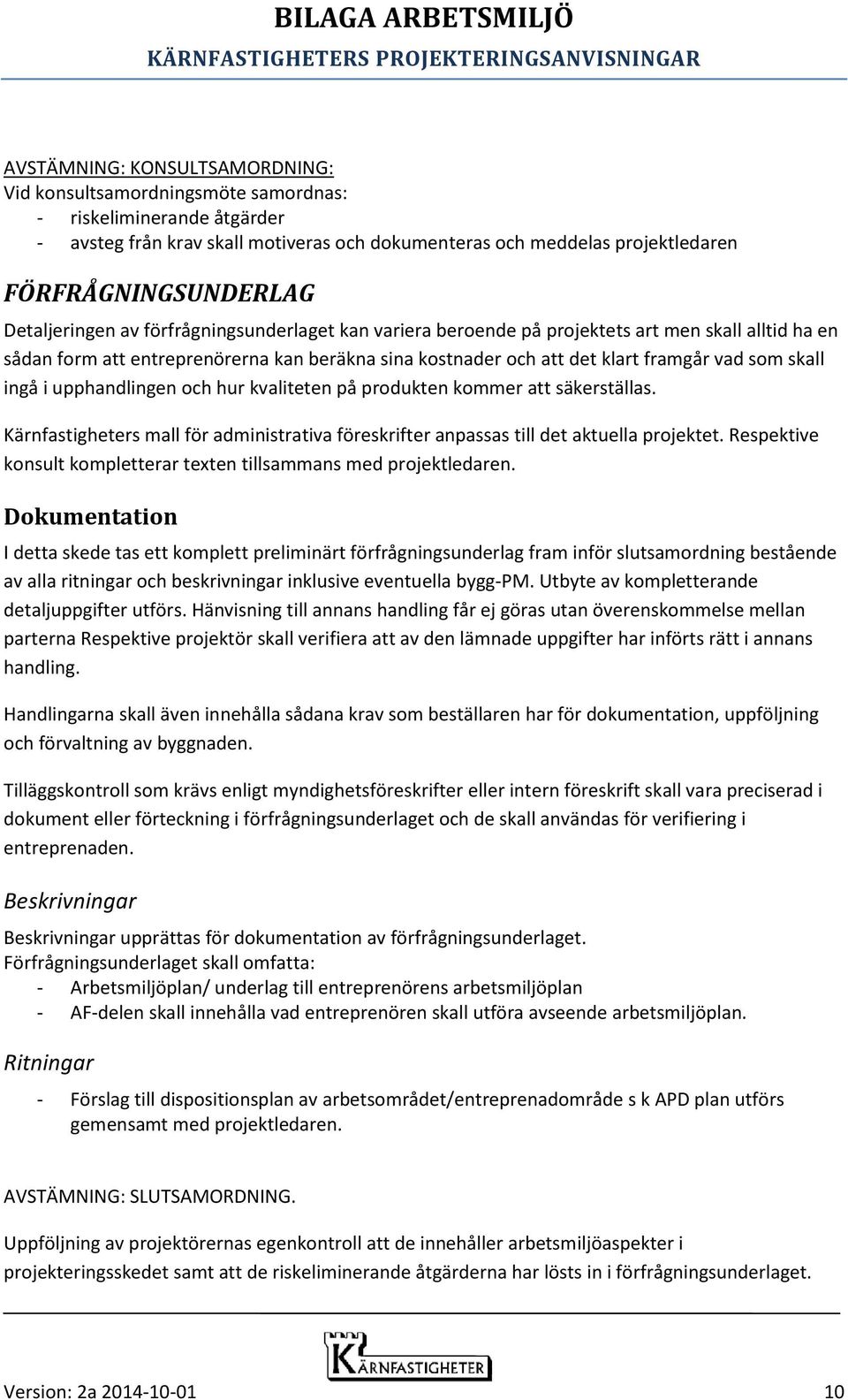 BILAGA ARBETSMILJÖ
KÄRNFASTIGHETERS PROJEKTERINGSANVISNINGAR

AVSTÄMNING: KONSULTSAMORDNING:
Vid konsultsamordningsmöte samordnas:
- riskeliminerande åtgärder
- avsteg från krav skall motiveras och dokumenteras och meddelas projektledaren

FÖRFRÅGNINGSUNDERLAG
Detaljeringen av förfrågningsunderlaget kan variera beroende på projektets art men skall alltid ha en sådan form att entreprenörerna kan beräkna sina kostnader och att det klart framgår vad som skall ingå i upphandlingen och hur kvaliteten på produkten kommer att säkerställas.

Kärnfastigheters mall för administrativa föreskrifter anpassas till det aktuella projektet. Respektive konsult kompletterar texten tillsammans med projektledaren.

Dokumentation
I detta skede tas ett komplett preliminärt förfrågningsunderlag fram inför slutsamordning bestående av alla ritningar och beskrivningar inklusive eventuella bygg-PM. Utbyte av kompletterande detaljuppgifter utförs. Hänvisning till annans handling får ej göras utan överenskommelse mellan parterna Respektive projektör skall verifiera att av den lämnade uppgifter har införts rätt i annans handling.

Handlingarna skall även innehålla sådana krav som beställaren har för dokumentation, uppföljning och förvaltning av byggnaden.

Tilläggskontroll som krävs enligt myndighetsföreskrifter eller intern föreskrift skall vara preciserad i dokument eller förteckning i förfrågningsunderlaget och de skall användas för verifiering i entreprenaden.

Beskrivningar
Beskrivningar upprättas för dokumentation av förfrågningsunderlaget.
Förfrågningsunderlaget skall omfatta:
- Arbetsmiljöplan/ underlag till entreprenörens arbetsmiljöplan
- AF-delen skall innehålla vad entreprenören skall utföra avseende arbetsmiljöplan.

Ritningar
- Förslag till dispositionsplan av arbetsområdet/entreprenadområde s k APD plan utförs gemensamt med projektledaren.

AVSTÄMNING: SLUTSAMORDNING.

Uppföljning av projektörernas egenkontroll att de innehåller arbetsmiljöaspekter i projekteringsskedet samt att de riskeliminerande åtgärderna har lösts in i förfrågningsunderlaget.

KÄRNFASTIGHETER

Version: 2a 2014-10-01 10